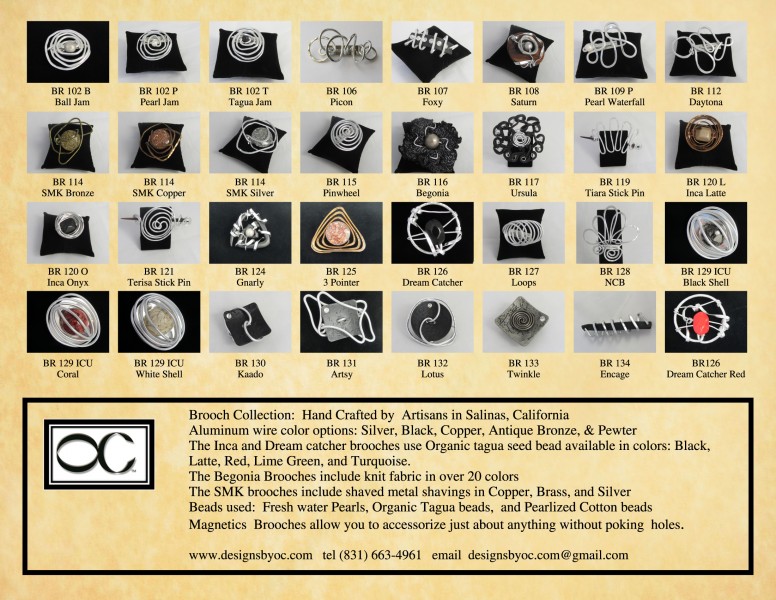 BR 102 B
Ball Jam

BR 102 P
Pearl Jam

BR 102 T
Tagua Jam

BR 106
Picon

BR 107
Foxy

BR 108
Saturn

BR 109 P
Pearl Waterfall

BR 112
Daytona

BR 114
SMK Bronze

BR 114
SMK Copper

BR 114
SMK Silver

BR 115
Pinwheel

BR 116
Begonia

BR 117
Ursula

BR 119
Tiara Stick Pin

BR 120 L
Inca Latte

BR 120 O
Inca Onyx

BR 121
Terisa Stick Pin

BR 124
Gnarly

BR 125
3 Pointer

BR 126
Dream Catcher

BR 127
Loops

BR 128
NCB

BR 129 ICU
Black Shell

BR 129 ICU
Coral

BR 129 ICU
White Shell

BR 130
Kaado

BR 131
Artsy

BR 132
Lotus

BR 133
Twinkle

BR 134
Encage

BR126
Dream Catcher Red

OC

Brooch Collection: Hand Crafted by Artisans in Salinas, California
Aluminum wire color options: Silver, Black, Copper, Antique Bronze, & Pewter
The Inca and Dream catcher brooches use Organic tagua seed bead available in colors: Black, Latte, Red, Lime Green, and Turquoise.
The Begonia Brooches include knit fabric in over 20 colors
The SMK brooches include shaved metal shavings in Copper, Brass, and Silver
Beads used: Fresh water Pearls, Organic Tagua beads, and Pearlized Cotton beads
Magnetics Brooches allow you to accessorize just about anything without poking holes.

www.designsbyoc.com tel (831) 663-4961 email designsbyoc.com@gmail.com